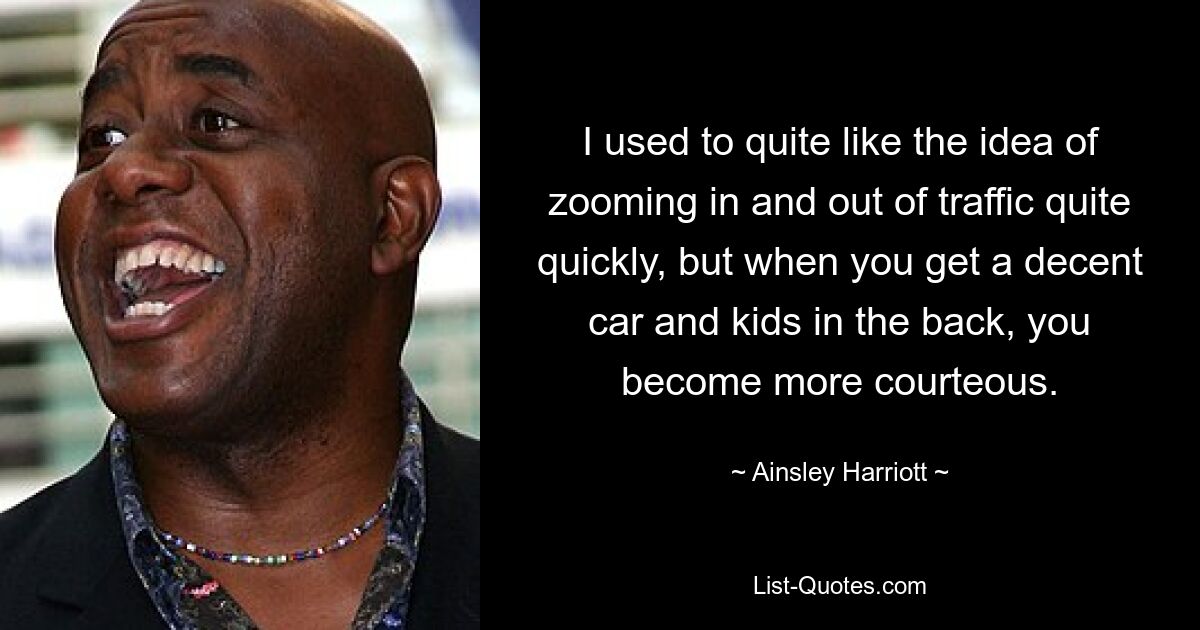 I used to quite like the idea of zooming in and out of traffic quite quickly, but when you get a decent car and kids in the back, you become more courteous.

~ Ainsley Harriott ~

List-Quotes.com